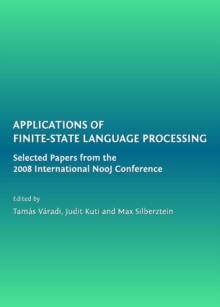 APPLICATIONS OF
FINITE-STATE LANGUAGE PROCESSING

Selected Papers from the
2008 International NooJ Conference

Edited by
Tamás Váradi, Judit Kuti and Max Silberztein